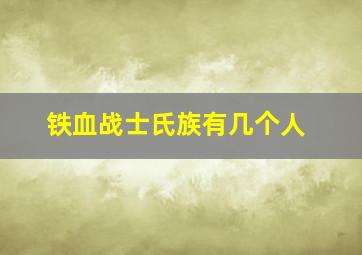 铁血战士氏族有几个人